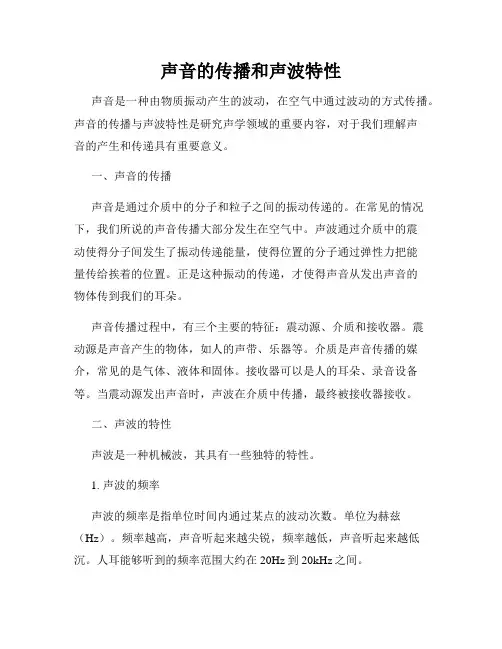 声音的传播和声波特性

声音是一种由物质振动产生的波动，在空气中通过波动的方式传播。声音的传播与声波特性是研究声学领域的重要内容，对于我们理解声音的产生和传递具有重要意义。

一、声音的传播

声音是通过介质中的分子和粒子之间的振动传递的。在常见的情况下，我们所说的声音传播大部分发生在空气中。声波通过介质中的震动使得分子间发生了振动传递能量，使得位置的分子通过弹性力把能量传给挨着的位置。正是这种振动的传递，才使得声音从发出声音的物体传到我们的耳朵。

声音传播过程中，有三个主要的特征：震动源、介质和接收器。震动源是声音产生的物体，如人的声带、乐器等。介质是声音传播的媒介，常见的是气体、液体和固体。接收器可以是人的耳朵、录音设备等。当震动源发出声音时，声波在介质中传播，最终被接收器接收。

二、声波的特性

声波是一种机械波，其具有一些独特的特性。

1. 声波的频率

声波的频率是指单位时间内通过某点的波动次数。单位为赫兹（Hz）。频率越高，声音听起来越尖锐，频率越低，声音听起来越低沉。人耳能够听到的频率范围大约在 20Hz 到 20kHz 之间。